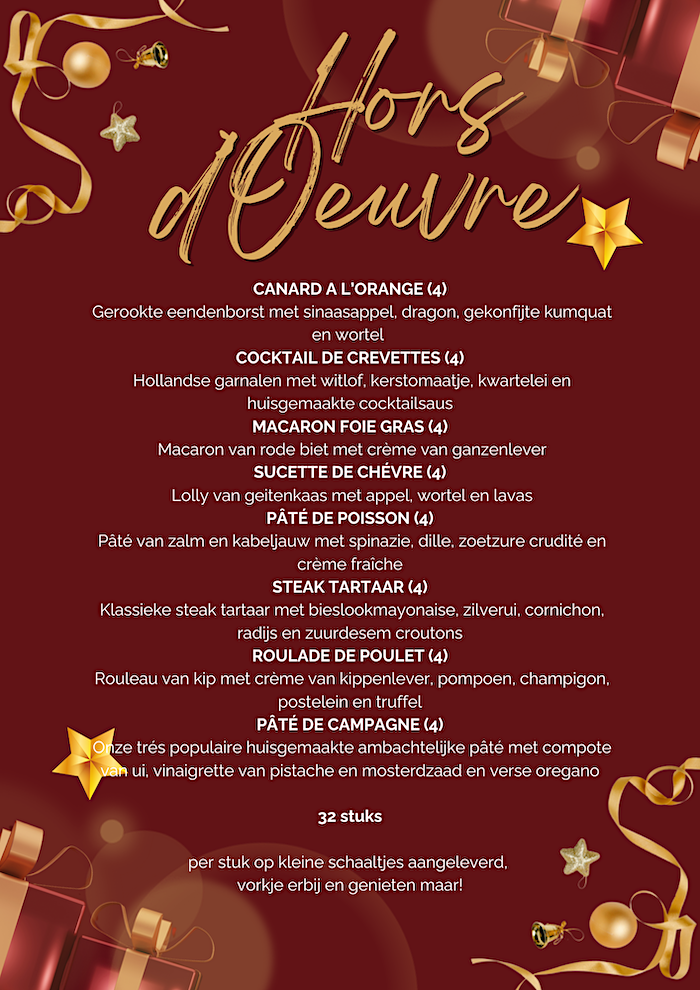 Hors d'Oeuvre

CANARD A L'ORANGE (4)
Gerookte eendenborst met sinaasappel, dragon, gekonfijte kumquat en wortel

COCKTAIL DE CREVETTES (4)
Hollandse garnalen met witlof, kerstomaatje, kwartelei en huisgemaakte cocktailsaus

MACARON FOIE GRAS (4)
Macaron van rode biet met crème van ganzenlever

SUCETTE DE CHÉVRE (4)
Lolly van geitenkaas met appel, wortel en lavas

PÂTÉ DE POISSON (4)
Pâté van zalm en kabeljauw met spinazie, dille, zoetzure crudité en crème fraîche

STEAK TARTAAR (4)
Klassieke steak tartaar met bieslookmayonaise, zilverui, cornichon, radijs en zuurdesem croutons

ROULADE DE POULET (4)
Rouleau van kip met crème van kippenlever, pompoen, champigon, postelein en truffel

PÂTÉ DE CAMPAGNE (4)
Onze trés populaire huisgemaakte ambachtelijke pâté met compote van ui, vinaigrette van pistache en mosterdzaad en verse oregano

32 stuks

per stuk op kleine schaaltjes aangeleverd, vorkje erbij en genieten maar!